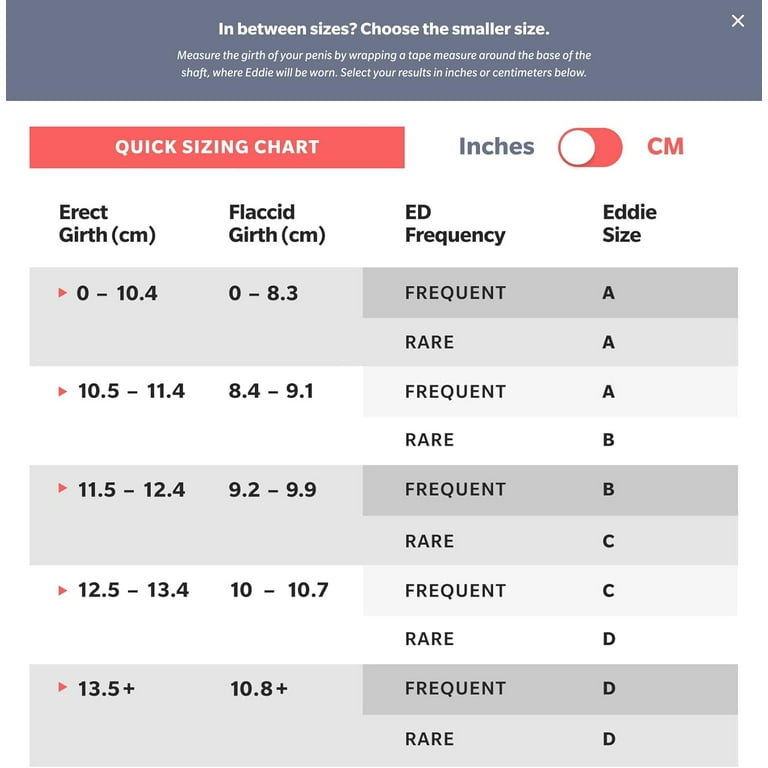 In between sizes? Choose the smaller size.

Measure the girth of your penis by wrapping a tape measure around the base of the shaft, where Eddie will be worn. Select your results in inches or centimeters below.

×

QUICK SIZING CHART

Inches CM

| Erect Girth (cm) | Flaccid Girth (cm) | ED Frequency | Eddie Size |
|---|---|---|---|
| ▸ 0 – 10.4 | 0 – 8.3 | FREQUENT | A |
| | | RARE | A |
| ▸ 10.5 – 11.4 | 8.4 – 9.1 | FREQUENT | A |
| | | RARE | B |
| ▸ 11.5 – 12.4 | 9.2 – 9.9 | FREQUENT | B |
| | | RARE | C |
| ▸ 12.5 – 13.4 | 10 – 10.7 | FREQUENT | C |
| | | RARE | D |
| ▸ 13.5+ | 10.8+ | FREQUENT | D |
| | | RARE | D |